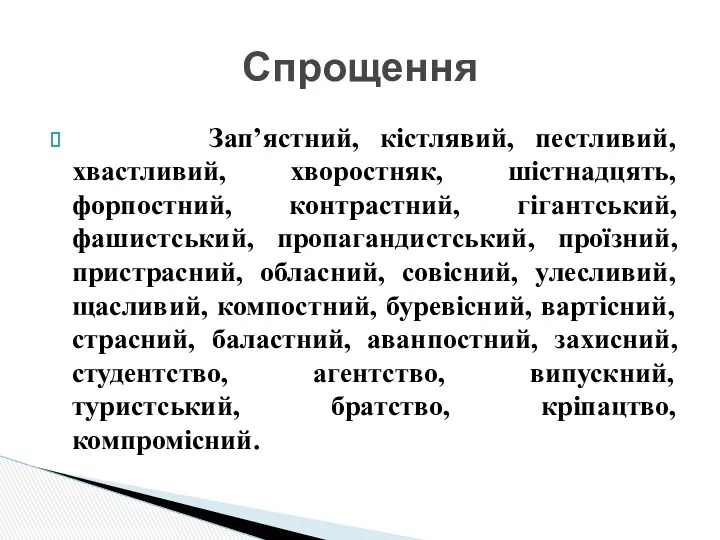 Спрощення

Зап’ястний, кістлявий, пестливий, хвастливий, хворостняк, шістнадцять, форпостний, контрастний, гігантський, фашистський, пропагандистський, проїзний, пристрасний, обласний, совісний, улесливий, щасливий, компостний, буревісний, вартісний, страсний, баластний, аванпостний, захисний, студентство, агентство, випускний, туристський, братство, кріпацтво, компромісний.